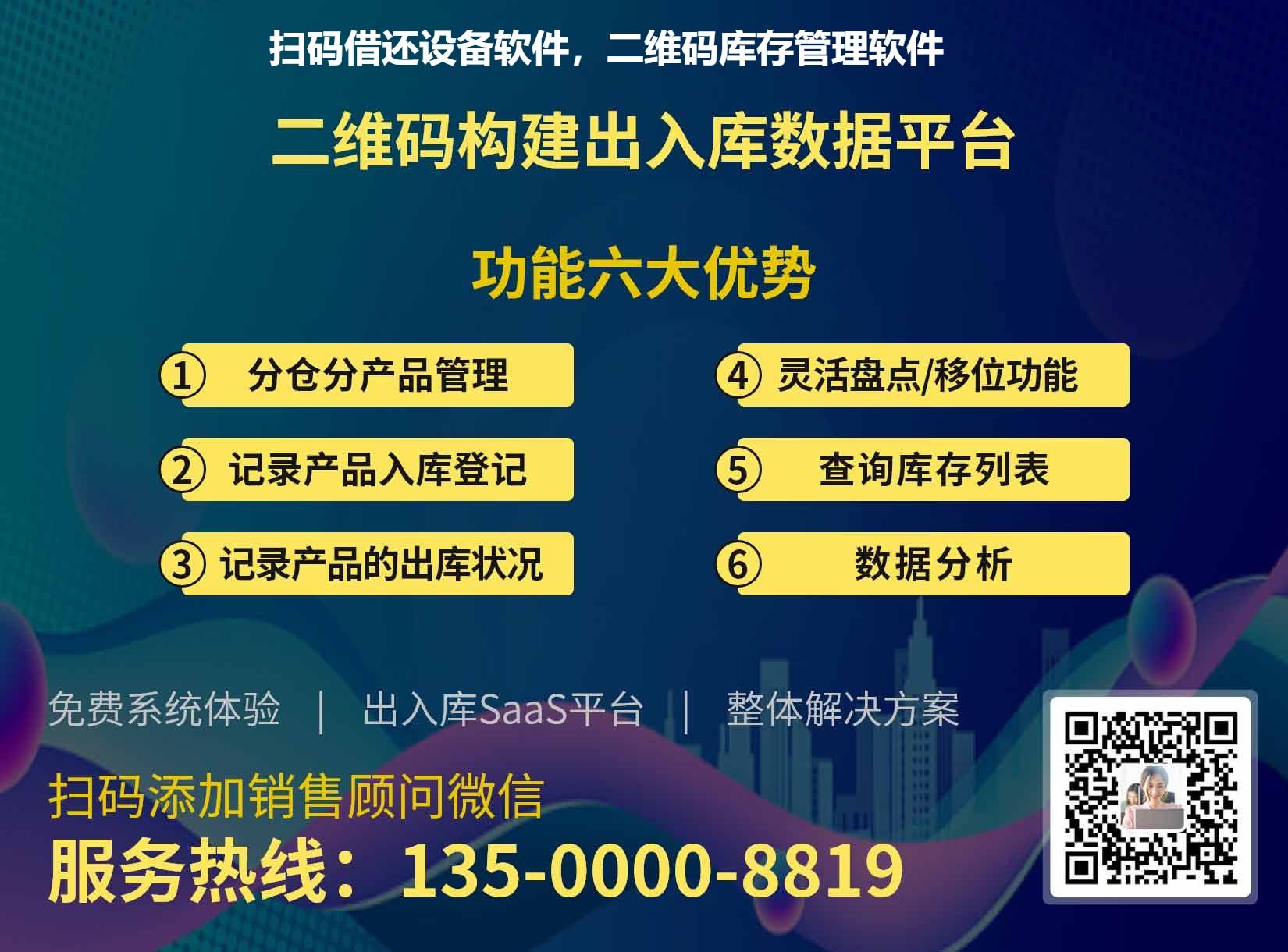 扫码借还设备软件，二维码库存管理软件

二维码构建出入库数据平台

功能六大优势

① 分仓分产品管理

② 记录产品入库登记

③ 记录产品的出库状况

④ 灵活盘点/移位功能

⑤ 查询库存列表

⑥ 数据分析

免费系统体验 | 出入库SaaS平台 | 整体解决方案

扫码添加销售顾问微信

服务热线：135-0000-8819